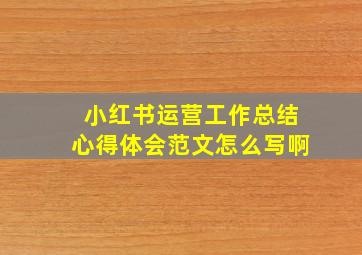 小红书运营工作总结
心得体会范文怎么写啊